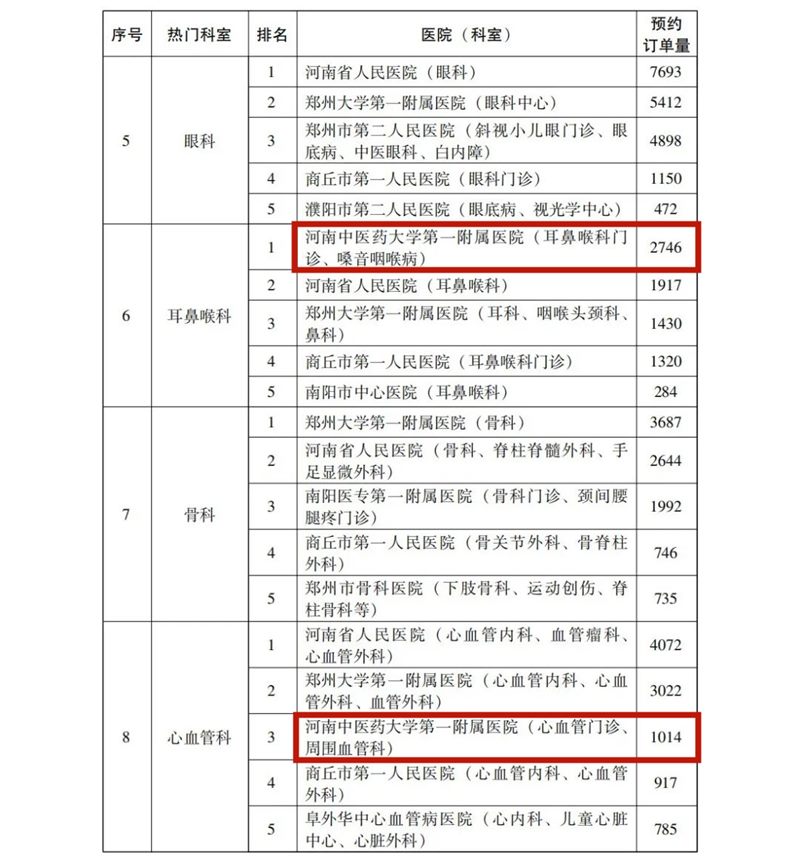 | 序号 | 热门科室 | 排名 | 医院（科室） | 预约订单量 |
|---|---|---|---|---|
| 5 | 眼科 | 1 | 河南省人民医院（眼科） | 7693 |
|  |  | 2 | 郑州大学第一附属医院（眼科中心） | 5412 |
|  |  | 3 | 郑州市第二人民医院（斜视小儿眼门诊、眼底病、中医眼科、白内障） | 4898 |
|  |  | 4 | 商丘市第一人民医院（眼科门诊） | 1150 |
|  |  | 5 | 濮阳市第二人民医院（眼底病、视光学中心） | 472 |
| 6 | 耳鼻喉科 | 1 | 河南中医药大学第一附属医院（耳鼻喉科门诊、嗓音咽喉病） | 2746 |
|  |  | 2 | 河南省人民医院（耳鼻喉科） | 1917 |
|  |  | 3 | 郑州大学第一附属医院（耳科、咽喉头颈科、鼻科） | 1430 |
|  |  | 4 | 商丘市第一人民医院（耳鼻喉科门诊） | 1320 |
|  |  | 5 | 南阳市中心医院（耳鼻喉科） | 284 |
| 7 | 骨科 | 1 | 郑州大学第一附属医院（骨科） | 3687 |
|  |  | 2 | 河南省人民医院（骨科、脊柱脊髓外科、手足显微外科） | 2644 |
|  |  | 3 | 南阳医专第一附属医院（骨科门诊、颈间腰腿疼门诊） | 1992 |
|  |  | 4 | 商丘市第一人民医院（骨关节外科、骨脊柱外科） | 746 |
|  |  | 5 | 郑州市骨科医院（下肢骨科、运动创伤、脊柱骨科等） | 735 |
| 8 | 心血管科 | 1 | 河南省人民医院（心血管内科、血管瘤科、心血管外科） | 4072 |
|  |  | 2 | 郑州大学第一附属医院（心血管内科、心血管外科、血管外科） | 3022 |
|  |  | 3 | 河南中医药大学第一附属医院（心血管门诊、周围血管科） | 1014 |
|  |  | 4 | 商丘市第一人民医院（心血管内科、心血管外科） | 917 |
|  |  | 5 | 阜外华中心血管病医院（心内科、儿童心脏中心、心脏外科） | 785 |